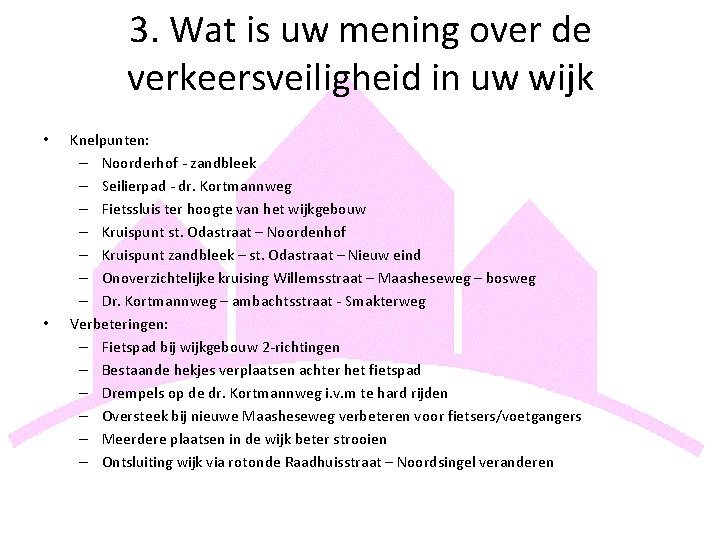 3. Wat is uw mening over de verkeersveiligheid in uw wijk

• Knelpunten:
– Noorderhof - zandbleek
– Seilierpad - dr. Kortmannweg
– Fietssluis ter hoogte van het wijkgebouw
– Kruispunt st. Odastraat – Noordenhof
– Kruispunt zandbleek – st. Odastraat – Nieuw eind
– Onoverzichtelijke kruising Willemsstraat – Maasheseweg – bosweg
– Dr. Kortmannweg – ambachtsstraat - Smakterweg
• Verbeteringen:
– Fietspad bij wijkgebouw 2-richtingen
– Bestaande hekjes verplaatsen achter het fietspad
– Drempels op de dr. Kortmannweg i.v.m te hard rijden
– Oversteek bij nieuwe Maasheseweg verbeteren voor fietsers/voetgangers
– Meerdere plaatsen in de wijk beter strooien
– Ontsluiting wijk via rotonde Raadhuisstraat – Noordsingel veranderen